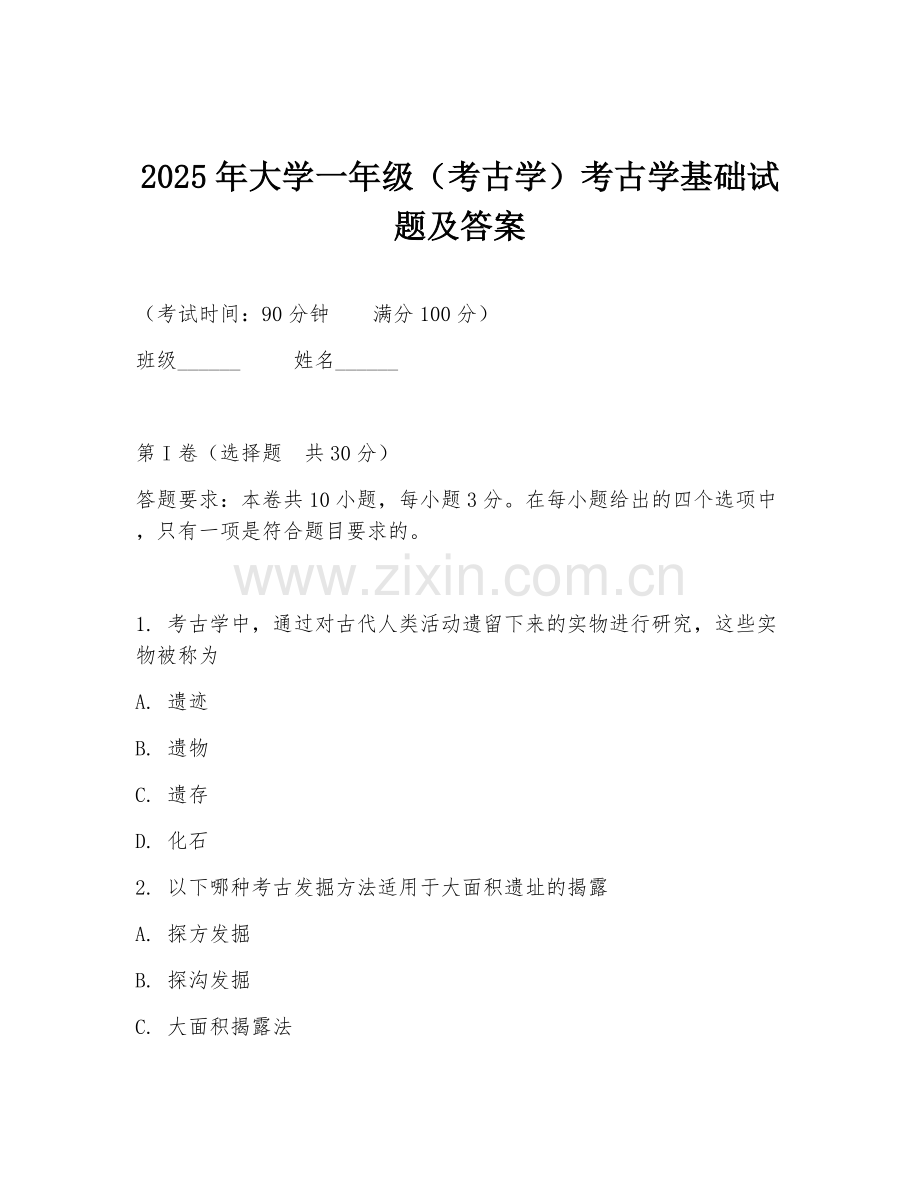 2025年大学一年级（考古学）考古学基础试题及答案

（考试时间：90分钟　　满分100分）

班级______　　姓名______

第I卷（选择题　共30分）

答题要求：本卷共10小题，每小题3分。在每小题给出的四个选项中，只有一项是符合题目要求的。

www.zixin.com.cn

1. 考古学中，通过对古代人类活动遗留下来的实物进行研究，这些实物被称为

A. 遗迹

B. 遗物

C. 遗存

D. 化石

2. 以下哪种考古发掘方法适用于大面积遗址的揭露

A. 探方发掘

B. 探沟发掘

C. 大面积揭露法